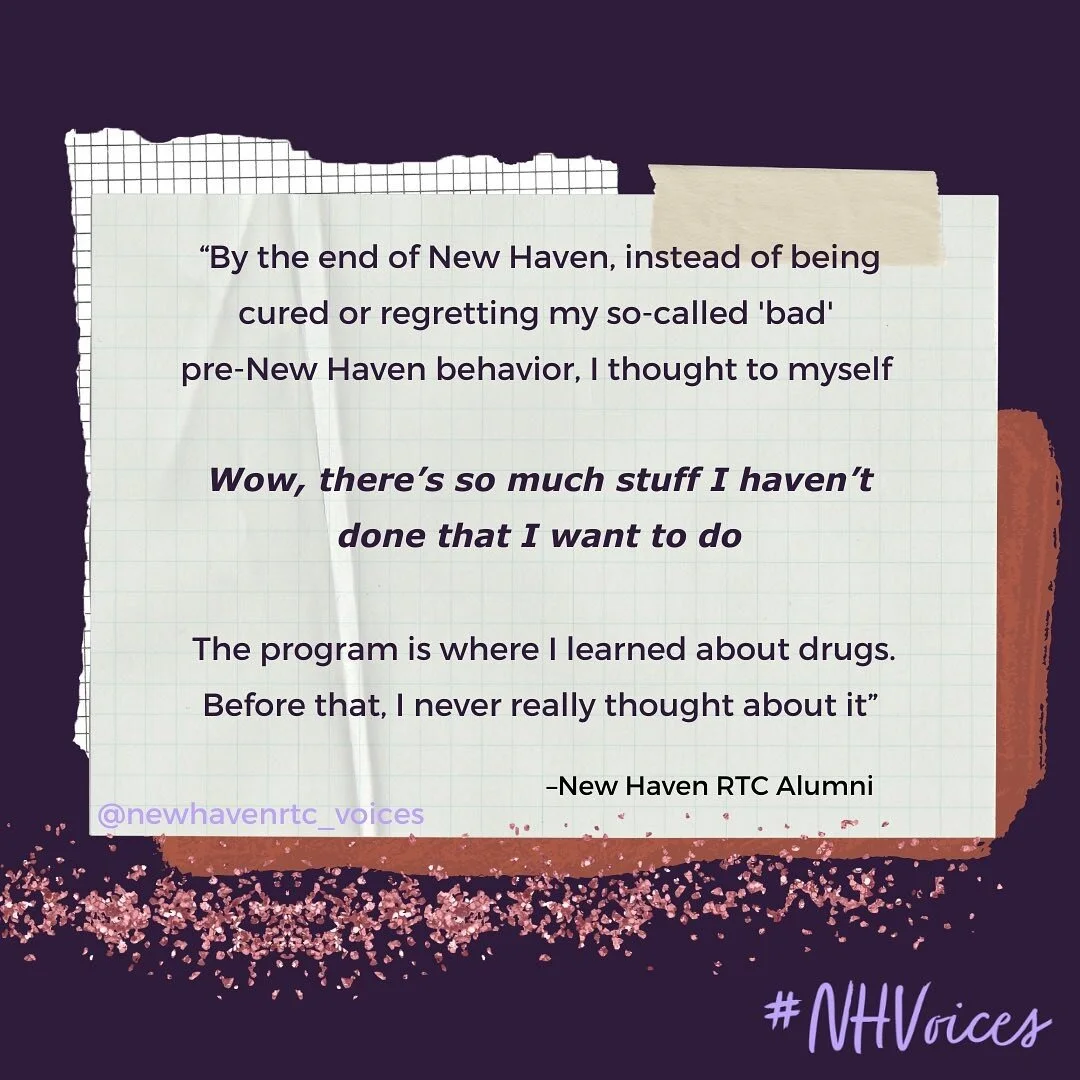 “By the end of New Haven, instead of being cured or regretting my so-called 'bad' pre-New Haven behavior, I thought to myself

Wow, there’s so much stuff I haven’t done that I want to do

The program is where I learned about drugs. Before that, I never really thought about it”

–New Haven RTC Alumni

@newhavenrtc_voices

#NHVoices